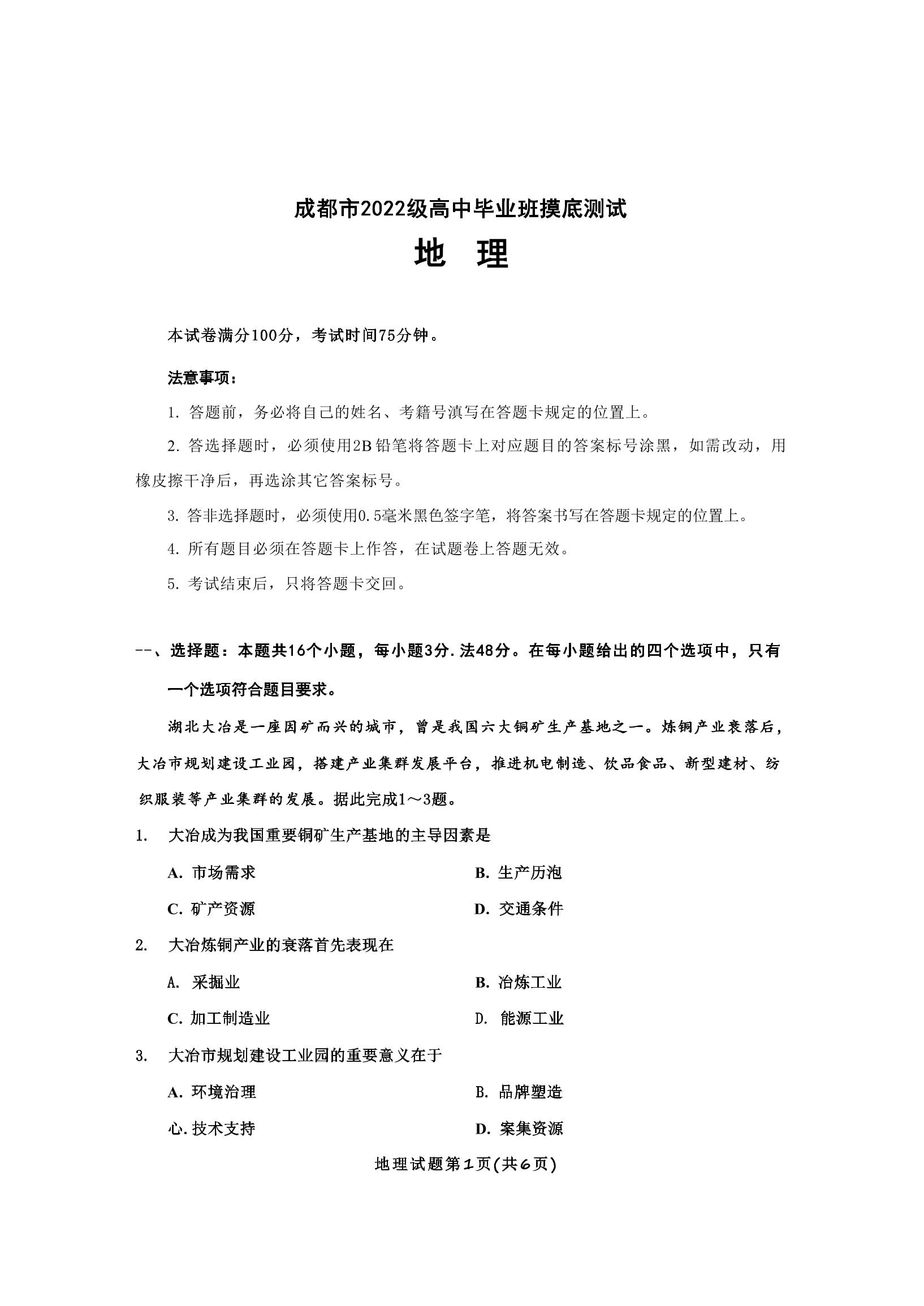 成都市2022级高中毕业班摸底测试
地　理

本试卷满分100分，考试时间75分钟。

法意事项：

1. 答题前，务必将自己的姓名、考籍号滇写在答题卡规定的位置上。

2. 答选择题时，必须使用2B铅笔将答题卡上对应题目的答案标号涂黑，如需改动，用橡皮擦干净后，再选涂其它答案标号。

3. 答非选择题时，必须使用0.5毫米黑色签字笔，将答案书写在答题卡规定的位置上。

4. 所有题目必须在答题卡上作答，在试题卷上答题无效。

5. 考试结束后，只将答题卡交回。

--、选择题：本题共16个小题，每小题3分.法48分。在每小题给出的四个选项中，只有一个选项符合题目要求。

湖北大冶是一座因矿而兴的城市，曾是我国六大铜矿生产基地之一。炼铜产业衰落后，大冶市规划建设工业园，搭建产业集群发展平台，推进机电制造、饮品食品、新型建材、纺织服装等产业集群的发展。据此完成1～3题。

1. 大冶成为我国重要铜矿生产基地的主导因素是

A. 市场需求
B. 生产历泡
C. 矿产资源
D. 交通条件

2. 大冶炼铜产业的衰落首先表现在

A. 采掘业
B. 冶炼工业
C. 加工制造业
D. 能源工业

3. 大冶市规划建设工业园的重要意义在于

A. 环境治理
B. 品牌塑造
心. 技术支持
D. 案集资源

地理试题第1页(共6页)